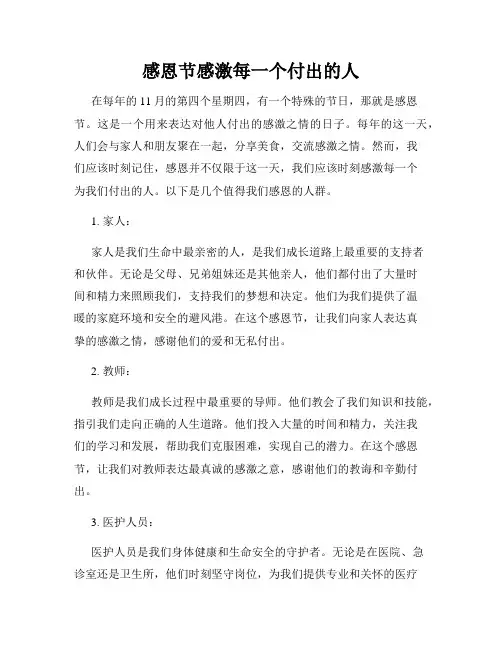 感恩节感激每一个付出的人

在每年的 11 月的第四个星期四，有一个特殊的节日，那就是感恩节。这是一个用来表达对他人付出的感激之情的日子。每年的这一天，人们会与家人和朋友聚在一起，分享美食，交流感激之情。然而，我们应该时刻记住，感恩并不仅限于这一天，我们应该时刻感激每一个为我们付出的人。以下是几个值得我们感恩的人群。

1. 家人：

家人是我们生命中最亲密的人，是我们成长道路上最重要的支持者和伙伴。无论是父母、兄弟姐妹还是其他亲人，他们都付出了大量时间和精力来照顾我们，支持我们的梦想和决定。他们为我们提供了温暖的家庭环境和安全的避风港。在这个感恩节，让我们向家人表达真挚的感激之情，感谢他们的爱和无私付出。

2. 教师：

教师是我们成长过程中最重要的导师。他们教会了我们知识和技能，指引我们走向正确的人生道路。他们投入大量的时间和精力，关注我们的学习和发展，帮助我们克服困难，实现自己的潜力。在这个感恩节，让我们对教师表达最真诚的感激之意，感谢他们的教诲和辛勤付出。

3. 医护人员：

医护人员是我们身体健康和生命安全的守护者。无论是在医院、急诊室还是卫生所，他们时刻坚守岗位，为我们提供专业和关怀的医疗